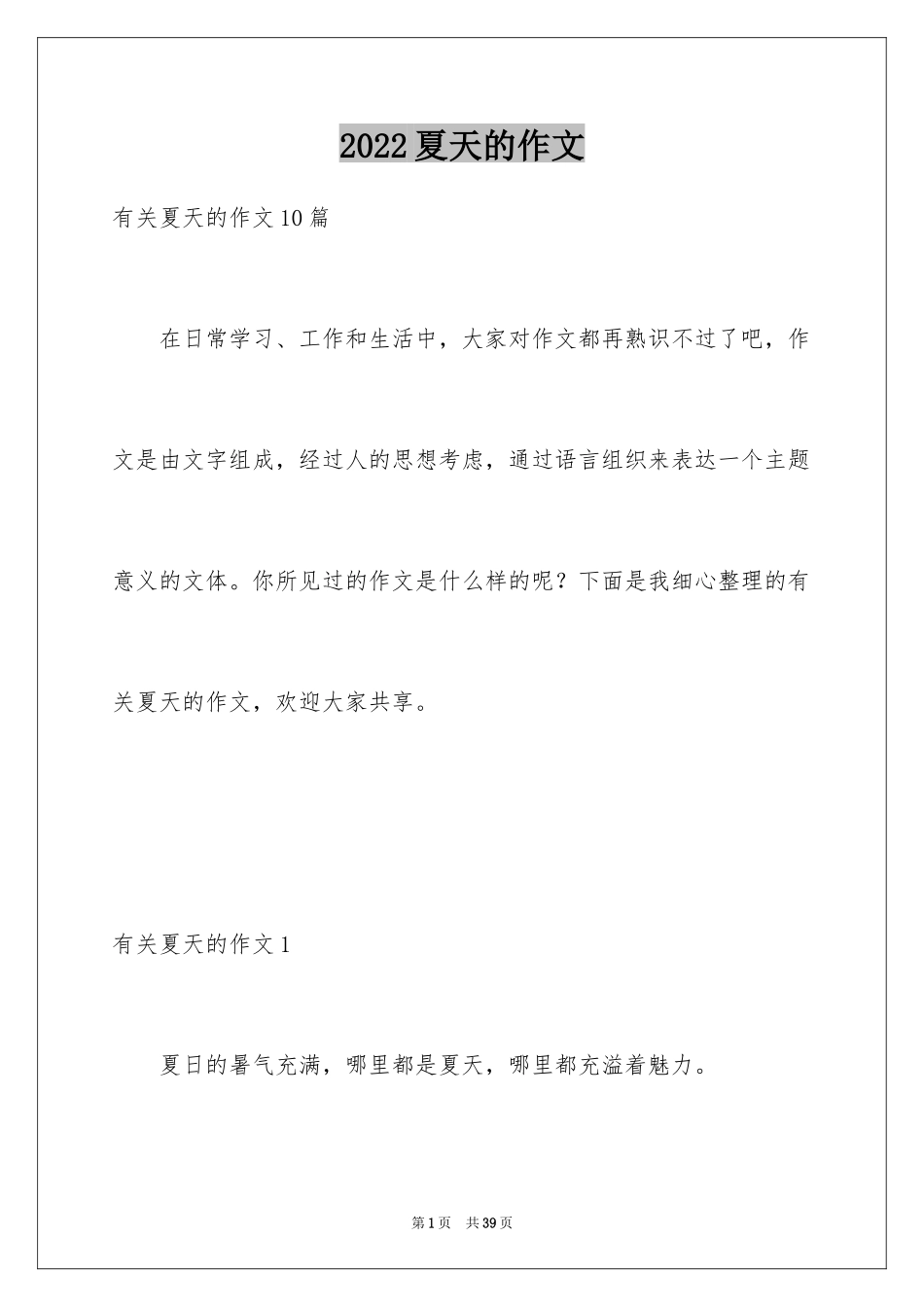 2022夏天的作文

有关夏天的作文10篇

在日常学习、工作和生活中，大家对作文都再熟识不过了吧，作文是由文字组成，经过人的思想考虑，通过语言组织来表达一个主题意义的文体。你所见过的作文是什么样的呢？下面是我细心整理的有关夏天的作文，欢迎大家共享。

有关夏天的作文1

夏日的暑气充满，哪里都是夏天，哪里都充溢着魅力。

第1页　共39页